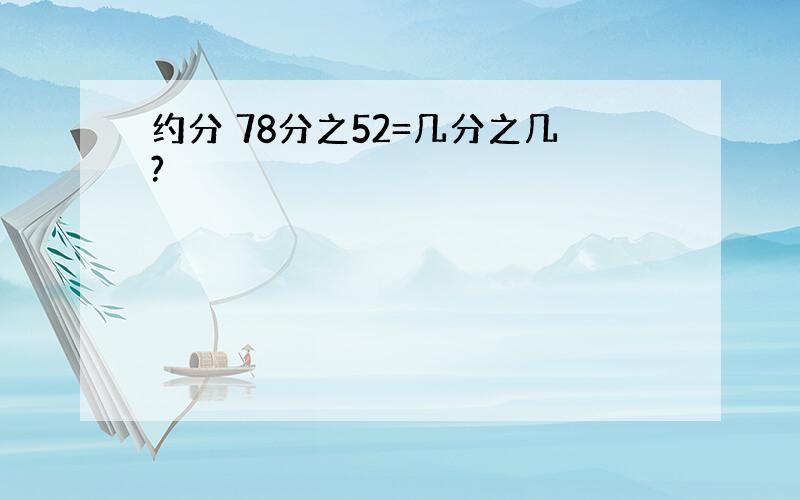 约分 78分之52=几分之几?